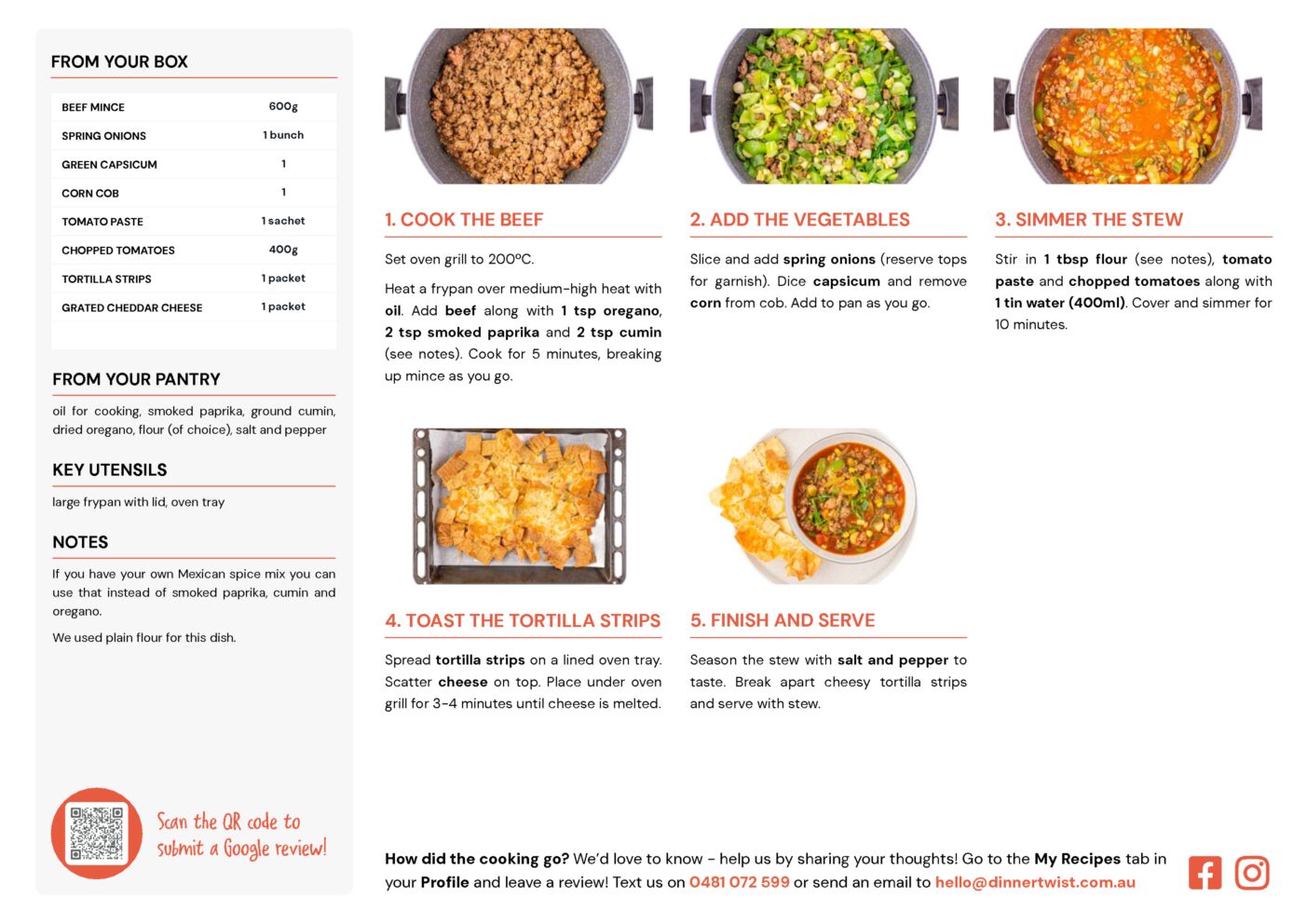 FROM YOUR BOX

| BEEF MINCE | 600g |
|---|---|
| SPRING ONIONS | 1 bunch |
| GREEN CAPSICUM | 1 |
| CORN COB | 1 |
| TOMATO PASTE | 1 sachet |
| CHOPPED TOMATOES | 400g |
| TORTILLA STRIPS | 1 packet |
| GRATED CHEDDAR CHEESE | 1 packet |

FROM YOUR PANTRY

oil for cooking, smoked paprika, ground cumin, dried oregano, flour (of choice), salt and pepper

KEY UTENSILS

large frypan with lid, oven tray

NOTES

If you have your own Mexican spice mix you can use that instead of smoked paprika, cumin and oregano.

We used plain flour for this dish.

Scan the QR code to submit a Google review!

1. COOK THE BEEF

Set oven grill to 200ºC.

Heat a frypan over medium-high heat with oil. Add beef along with 1 tsp oregano, 2 tsp smoked paprika and 2 tsp cumin (see notes). Cook for 5 minutes, breaking up mince as you go.

2. ADD THE VEGETABLES

Slice and add spring onions (reserve tops for garnish). Dice capsicum and remove corn from cob. Add to pan as you go.

3. SIMMER THE STEW

Stir in 1 tbsp flour (see notes), tomato paste and chopped tomatoes along with 1 tin water (400ml). Cover and simmer for 10 minutes.

4. TOAST THE TORTILLA STRIPS

Spread tortilla strips on a lined oven tray. Scatter cheese on top. Place under oven grill for 3-4 minutes until cheese is melted.

5. FINISH AND SERVE

Season the stew with salt and pepper to taste. Break apart cheesy tortilla strips and serve with stew.

How did the cooking go? We'd love to know - help us by sharing your thoughts! Go to the My Recipes tab in your Profile and leave a review! Text us on 0481 072 599 or send an email to hello@dinnertwist.com.au